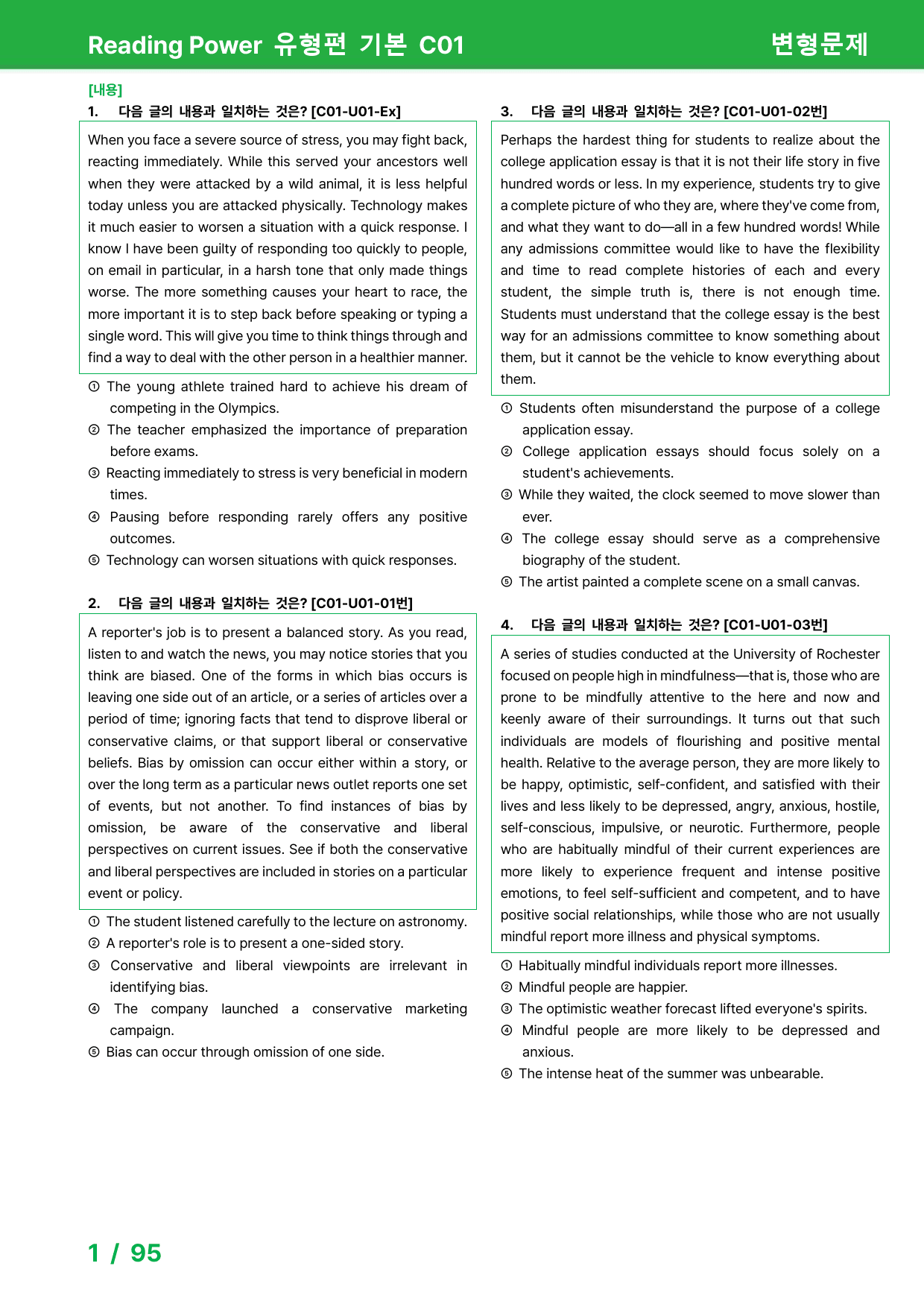 Reading Power 유형편 기본 C01

변형문제

[내용]

1. 다음 글의 내용과 일치하는 것은? [C01-U01-Ex]

When you face a severe source of stress, you may fight back, reacting immediately. While this served your ancestors well when they were attacked by a wild animal, it is less helpful today unless you are attacked physically. Technology makes it much easier to worsen a situation with a quick response. I know I have been guilty of responding too quickly to people, on email in particular, in a harsh tone that only made things worse. The more something causes your heart to race, the more important it is to step back before speaking or typing a single word. This will give you time to think things through and find a way to deal with the other person in a healthier manner.

① The young athlete trained hard to achieve his dream of competing in the Olympics.
② The teacher emphasized the importance of preparation before exams.
③ Reacting immediately to stress is very beneficial in modern times.
④ Pausing before responding rarely offers any positive outcomes.
⑤ Technology can worsen situations with quick responses.

2. 다음 글의 내용과 일치하는 것은? [C01-U01-01번]

A reporter's job is to present a balanced story. As you read, listen to and watch the news, you may notice stories that you think are biased. One of the forms in which bias occurs is leaving one side out of an article, or a series of articles over a period of time; ignoring facts that tend to disprove liberal or conservative claims, or that support liberal or conservative beliefs. Bias by omission can occur either within a story, or over the long term as a particular news outlet reports one set of events, but not another. To find instances of bias by omission, be aware of the conservative and liberal perspectives on current issues. See if both the conservative and liberal perspectives are included in stories on a particular event or policy.

① The student listened carefully to the lecture on astronomy.
② A reporter's role is to present a one-sided story.
③ Conservative and liberal viewpoints are irrelevant in identifying bias.
④ The company launched a conservative marketing campaign.
⑤ Bias can occur through omission of one side.

3. 다음 글의 내용과 일치하는 것은? [C01-U01-02번]

Perhaps the hardest thing for students to realize about the college application essay is that it is not their life story in five hundred words or less. In my experience, students try to give a complete picture of who they are, where they've come from, and what they want to do—all in a few hundred words! While any admissions committee would like to have the flexibility and time to read complete histories of each and every student, the simple truth is, there is not enough time. Students must understand that the college essay is the best way for an admissions committee to know something about them, but it cannot be the vehicle to know everything about them.

① Students often misunderstand the purpose of a college application essay.
② College application essays should focus solely on a student's achievements.
③ While they waited, the clock seemed to move slower than ever.
④ The college essay should serve as a comprehensive biography of the student.
⑤ The artist painted a complete scene on a small canvas.

4. 다음 글의 내용과 일치하는 것은? [C01-U01-03번]

A series of studies conducted at the University of Rochester focused on people high in mindfulness—that is, those who are prone to be mindfully attentive to the here and now and keenly aware of their surroundings. It turns out that such individuals are models of flourishing and positive mental health. Relative to the average person, they are more likely to be happy, optimistic, self-confident, and satisfied with their lives and less likely to be depressed, angry, anxious, hostile, self-conscious, impulsive, or neurotic. Furthermore, people who are habitually mindful of their current experiences are more likely to experience frequent and intense positive emotions, to feel self-sufficient and competent, and to have positive social relationships, while those who are not usually mindful report more illness and physical symptoms.

① Habitually mindful individuals report more illnesses.
② Mindful people are happier.
③ The optimistic weather forecast lifted everyone's spirits.
④ Mindful people are more likely to be depressed and anxious.
⑤ The intense heat of the summer was unbearable.

1 / 95